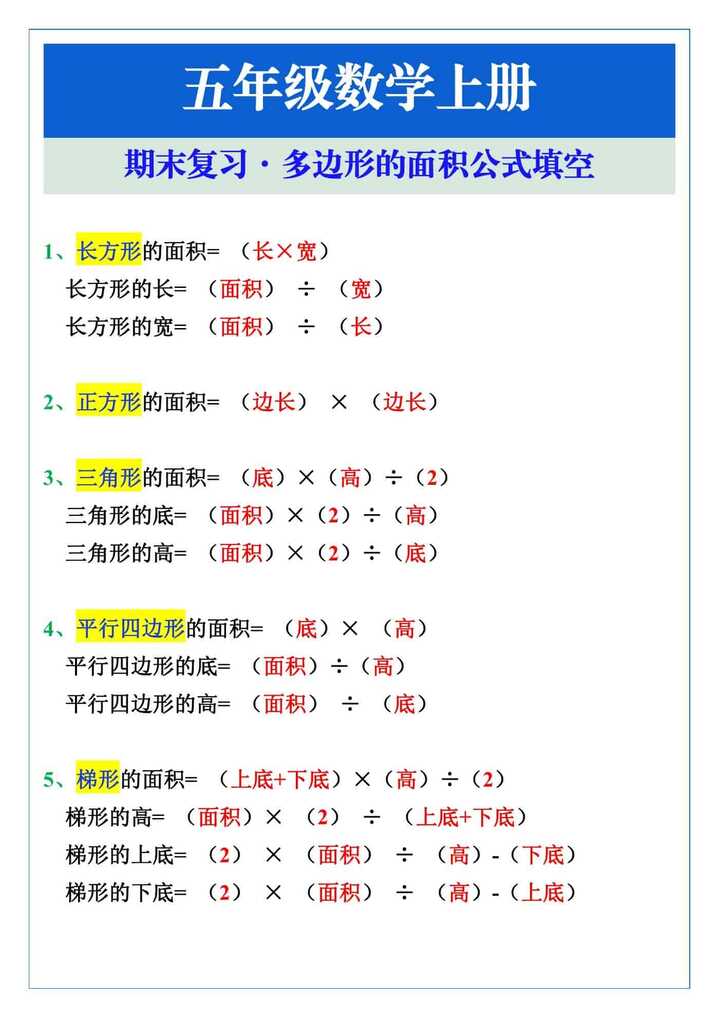 五年级数学上册

期末复习·多边形的面积公式填空

1、长方形的面积=（长×宽）
长方形的长=（面积）÷（宽）
长方形的宽=（面积）÷（长）

2、正方形的面积=（边长）×（边长）

3、三角形的面积=（底）×（高）÷（2）
三角形的底=（面积）×（2）÷（高）
三角形的高=（面积）×（2）÷（底）

4、平行四边形的面积=（底）×（高）
平行四边形的底=（面积）÷（高）
平行四边形的高=（面积）÷（底）

5、梯形的面积=（上底+下底）×（高）÷（2）
梯形的高=（面积）×（2）÷（上底+下底）
梯形的上底=（2）×（面积）÷（高）-（下底）
梯形的下底=（2）×（面积）÷（高）-（上底）